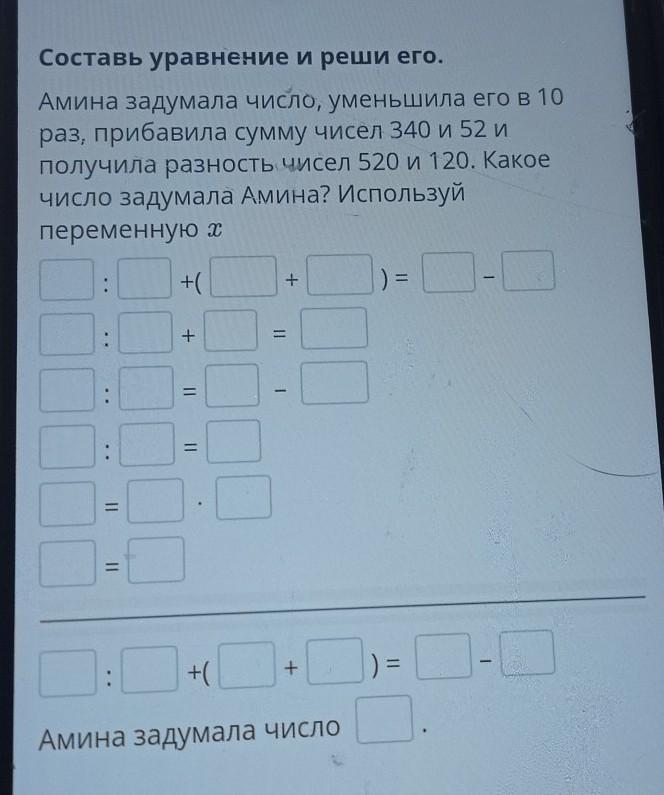 Составь уравнение и реши его.

Амина задумала число, уменьшила его в 10 раз, прибавила сумму чисел 340 и 52 и получила разность чисел 520 и 120. Какое число задумала Амина? Используй переменную $x$

$\square : \square + (\square + \square) = \square - \square$

$\square : \square + \square = \square$

$\square : \square = \square - \square$

$\square : \square = \square$

$\square = \square \cdot \square$

$\square = \square$

$\square : \square + (\square + \square) = \square - \square$

Амина задумала число $\square$.